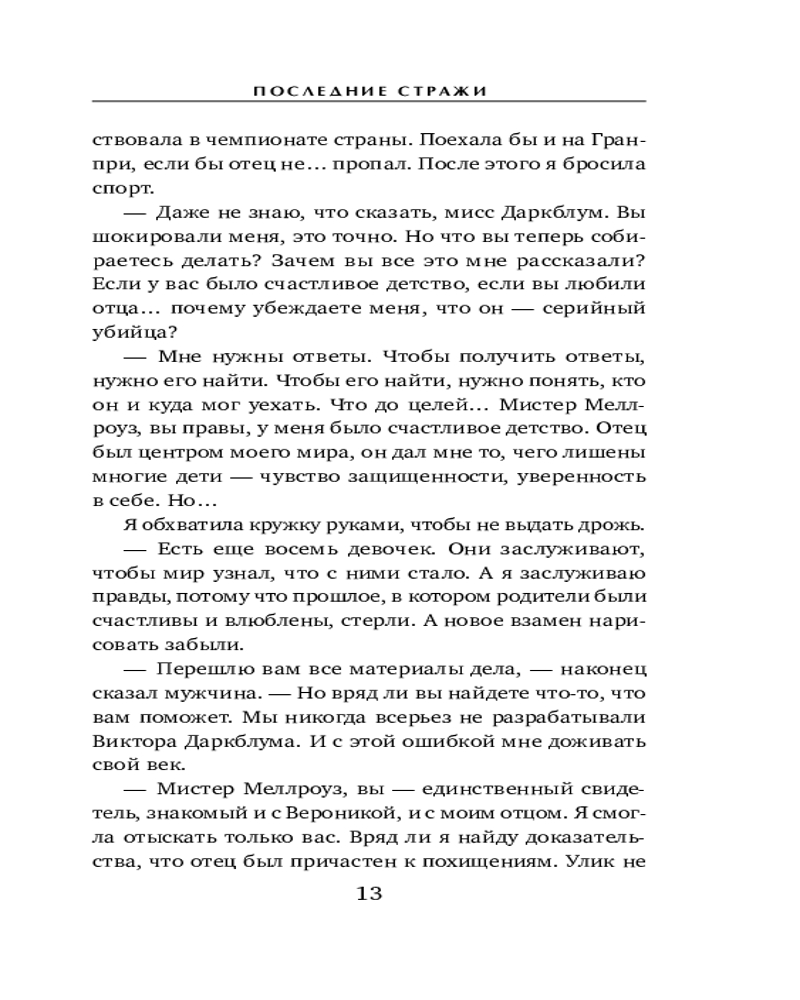 ПОСЛЕДНИЕ СТРАЖИ

ствовала в чемпионате страны. Поехала бы и на Гран-при, если бы отец не… пропал. После этого я бросила спорт.

— Даже не знаю, что сказать, мисс Даркблум. Вы шокировали меня, это точно. Но что вы теперь собираетесь делать? Зачем вы все это мне рассказали? Если у вас было счастливое детство, если вы любили отца… почему убеждаете меня, что он — серийный убийца?

— Мне нужны ответы. Чтобы получить ответы, нужно его найти. Чтобы его найти, нужно понять, кто он и куда мог уехать. Что до целей… Мистер Меллроуз, вы правы, у меня было счастливое детство. Отец был центром моего мира, он дал мне то, чего лишены многие дети — чувство защищенности, уверенность в себе. Но…

Я обхватила кружку руками, чтобы не выдать дрожь.

— Есть еще восемь девочек. Они заслуживают, чтобы мир узнал, что с ними стало. А я заслуживаю правды, потому что прошлое, в котором родители были счастливы и влюблены, стерли. А новое взамен нарисовать забыли.

— Перешлю вам все материалы дела, — наконец сказал мужчина. — Но вряд ли вы найдете что-то, что вам поможет. Мы никогда всерьез не разрабатывали Виктора Даркблума. И с этой ошибкой мне доживать свой век.

— Мистер Меллроуз, вы — единственный свидетель, знакомый и с Вероникой, и с моим отцом. Я смогла отыскать только вас. Вряд ли я найду доказательства, что отец был причастен к похищениям. Улик не

13